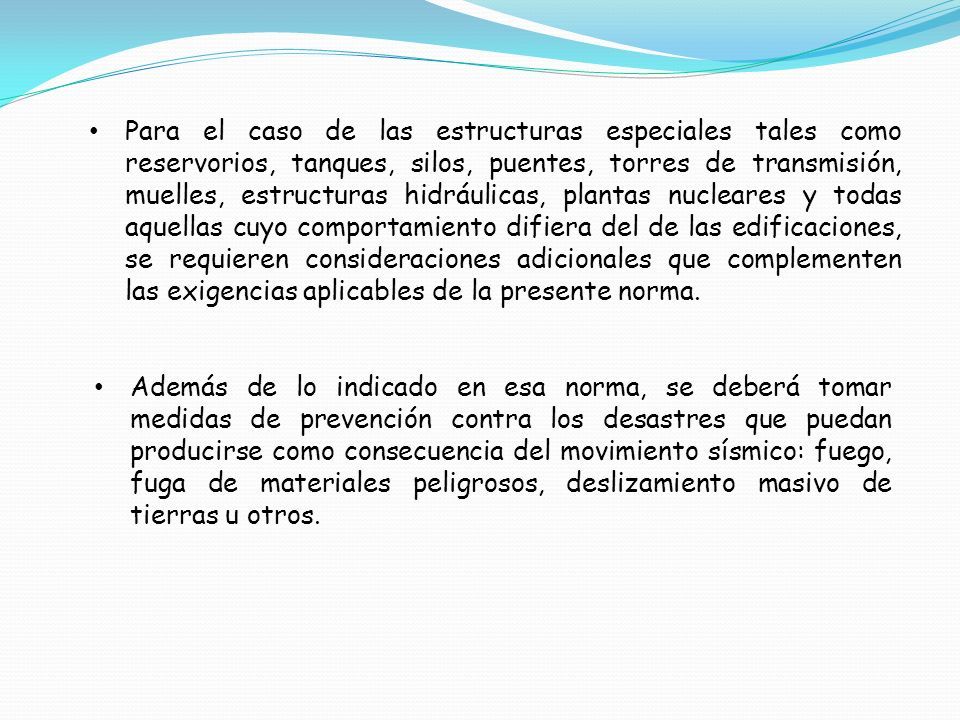 • Para el caso de las estructuras especiales tales como reservorios, tanques, silos, puentes, torres de transmisión, muelles, estructuras hidráulicas, plantas nucleares y todas aquellas cuyo comportamiento difiera del de las edificaciones, se requieren consideraciones adicionales que complementen las exigencias aplicables de la presente norma.

• Además de lo indicado en esa norma, se deberá tomar medidas de prevención contra los desastres que puedan producirse como consecuencia del movimiento sísmico: fuego, fuga de materiales peligrosos, deslizamiento masivo de tierras u otros.